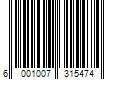 6 001007 315474